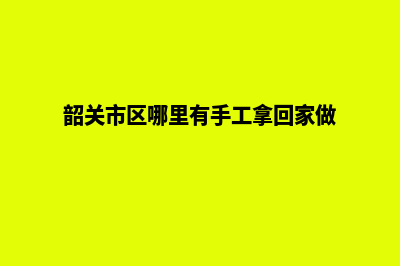 韶关市区哪里有手工拿回家做